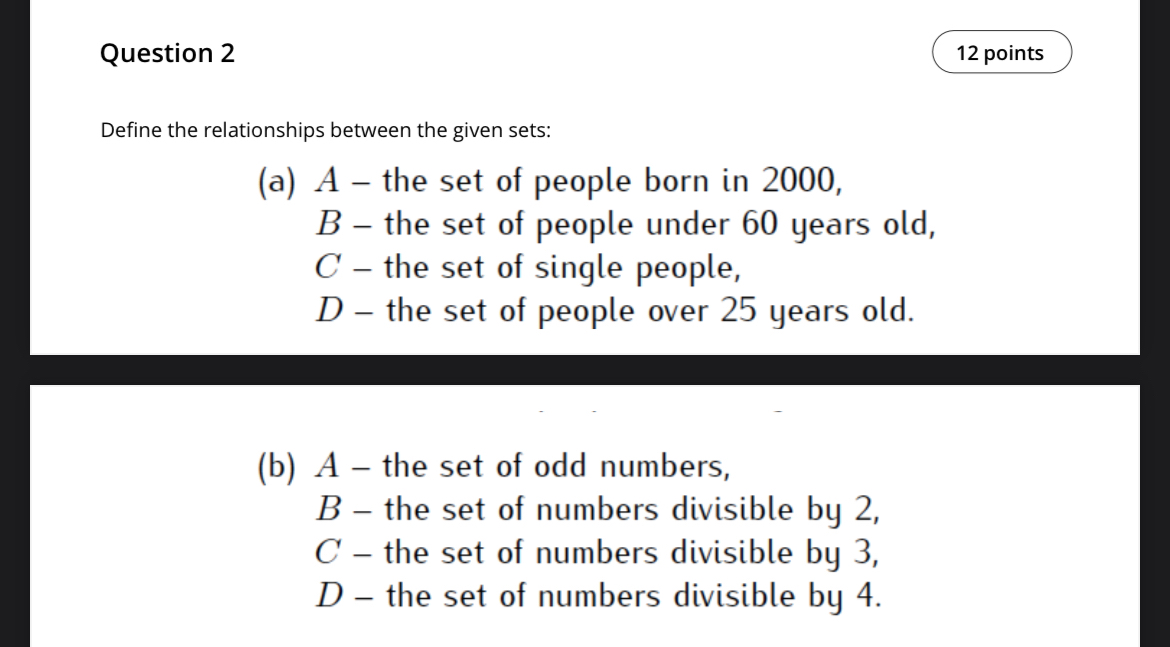 Question 2

12 points

Define the relationships between the given sets:

(a) $A$ – the set of people born in 2000,
$B$ – the set of people under 60 years old,
$C$ – the set of single people,
$D$ – the set of people over 25 years old.

(b) $A$ – the set of odd numbers,
$B$ – the set of numbers divisible by 2,
$C$ – the set of numbers divisible by 3,
$D$ – the set of numbers divisible by 4.